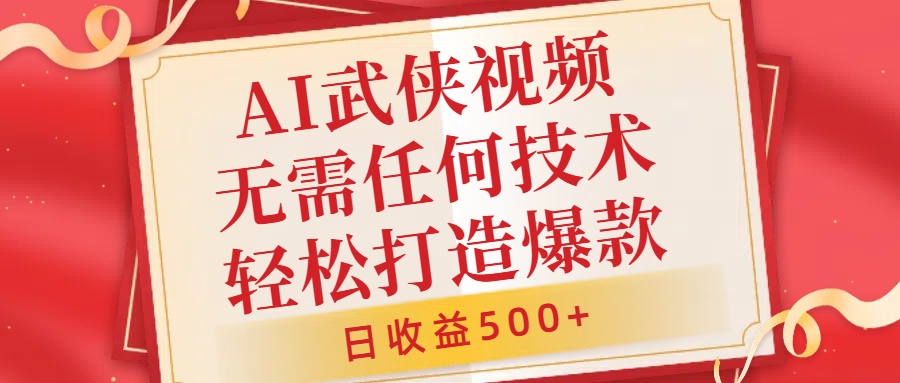 AI武侠视频
无需任何技术
轻松打造爆款

日收益500+